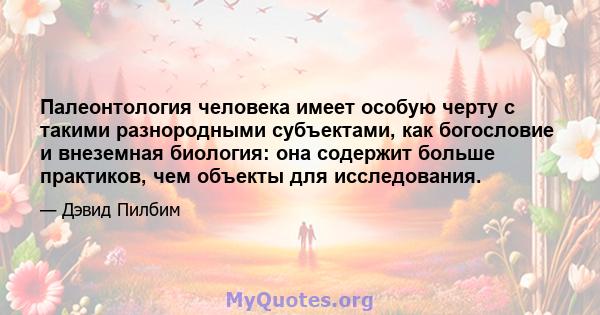 Палеонтология человека имеет особую черту с такими разнородными субъектами, как богословие и внеземная биология: она содержит больше практиков, чем объекты для исследования.

— Дэвид Пилбим

MyQuotes.org